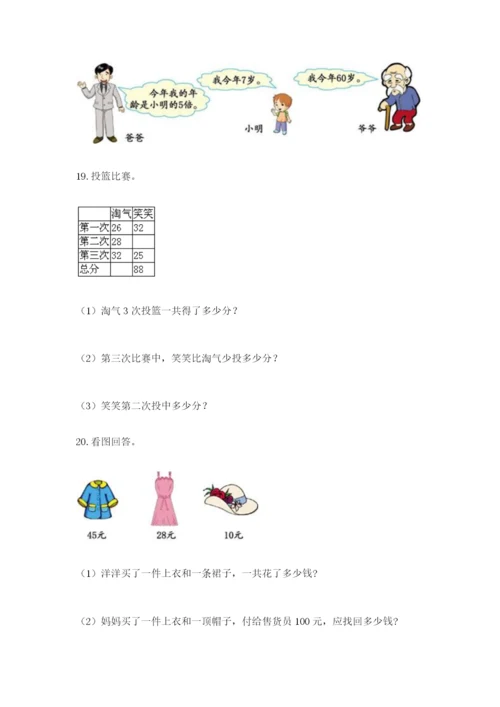 今年我的年龄是小明的5倍。

我今年7岁。

我今年60岁。

爸爸

小明

爷爷

19. 投篮比赛。

| | 淘气 | 笑笑 |
|---|---|---|
| 第一次 | 26 | 32 |
| 第二次 | 28 | |
| 第三次 | 32 | 25 |
| 总分 | | 88 |

（1）淘气 3 次投篮一共得了多少分？

（2）第三次比赛中，笑笑比淘气少投多少分？

（3）笑笑第二次投中多少分？

20. 看图回答。

45元

28元

10元

（1）洋洋买了一件上衣和一条裙子，一共花了多少钱？

（2）妈妈买了一件上衣和一顶帽子，付给售货员 100 元，应找回多少钱？